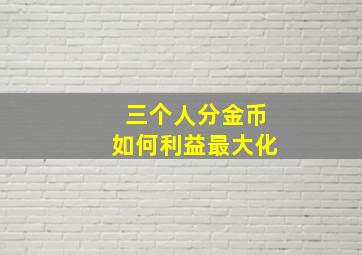 三个人分金币
如何利益最大化